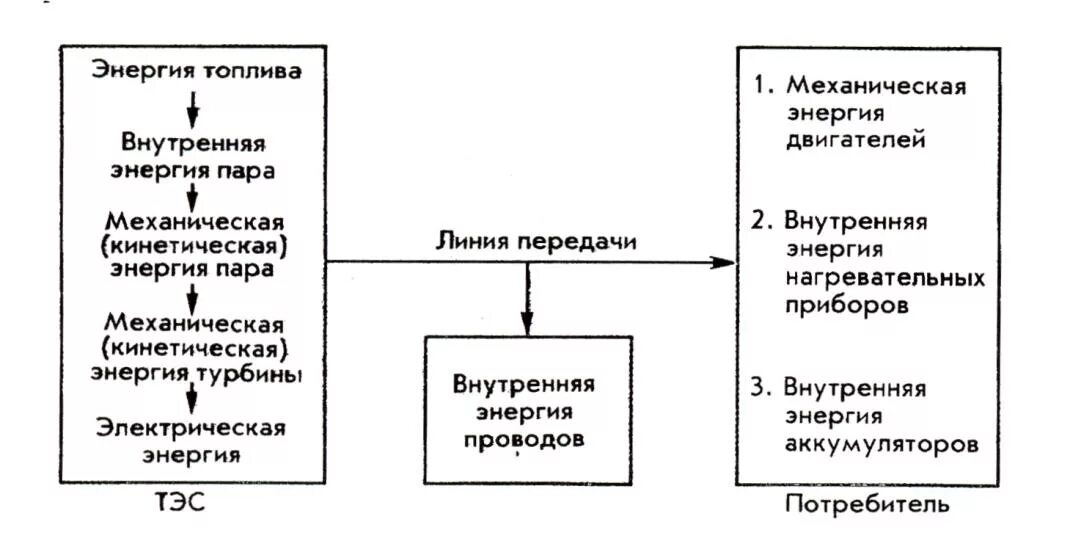 Энергия топлива

Внутренняя энергия пара

Механическая (кинетическая) энергия пара

Механическая (кинетическая) энергия турбины

Электрическая энергия

ТЭС

Линия передачи

Внутренняя энергия проводов

1. Механическая энергия двигателей

2. Внутренняя энергия нагревательных приборов

3. Внутренняя энергия аккумуляторов

Потребитель